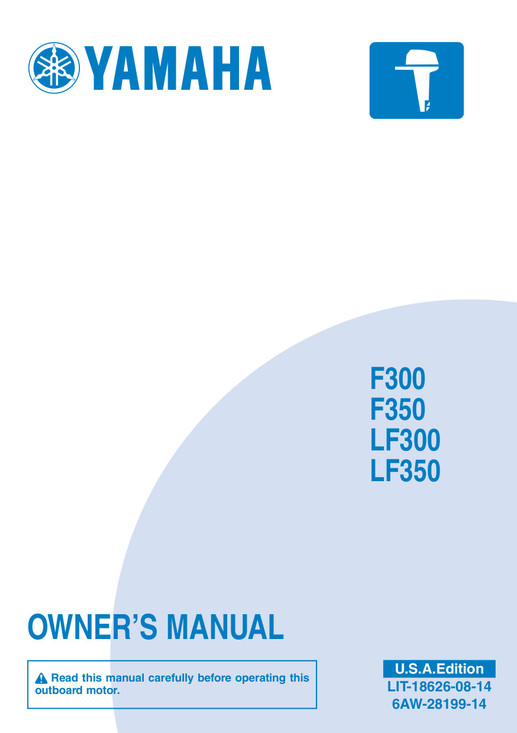 YAMAHA

F300
F350
LF300
LF350

OWNER'S MANUAL

Read this manual carefully before operating this outboard motor.

U.S.A.Edition
LIT-18626-08-14
6AW-28199-14